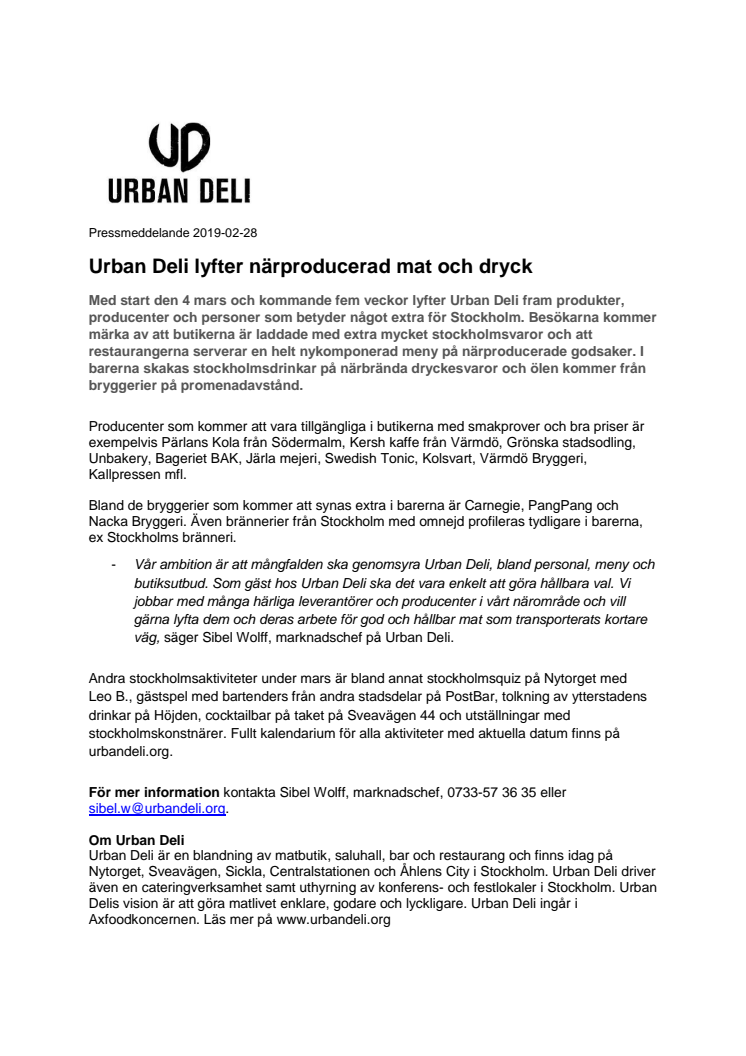 UD
URBAN DELI

Pressmeddelande 2019-02-28

Urban Deli lyfter närproducerad mat och dryck

Med start den 4 mars och kommande fem veckor lyfter Urban Deli fram produkter, producenter och personer som betyder något extra för Stockholm. Besökarna kommer märka av att butikerna är laddade med extra mycket stockholmsvaror och att restaurangerna serverar en helt nykomponerad meny på närproducerade godsaker. I barerna skakas stockholmsdrinkar på närbrända dryckesvaror och ölen kommer från bryggerier på promenadavstånd.

Producenter som kommer att vara tillgängliga i butikerna med smakprover och bra priser är exempelvis Pärlans Kola från Södermalm, Kersh kaffe från Värmdö, Grönska stadsodling, Unbakery, Bageriet BAK, Järla mejeri, Swedish Tonic, Kolsvart, Värmdö Bryggeri, Kallpressen mfl.

Bland de bryggerier som kommer att synas extra i barerna är Carnegie, PangPang och Nacka Bryggeri. Även brännerier från Stockholm med omnejd profileras tydligare i barerna, ex Stockholms bränneri.

- Vår ambition är att mångfalden ska genomsyra Urban Deli, bland personal, meny och butiksutbud. Som gäst hos Urban Deli ska det vara enkelt att göra hållbara val. Vi jobbar med många härliga leverantörer och producenter i vårt närområde och vill gärna lyfta dem och deras arbete för god och hållbar mat som transporterats kortare väg, säger Sibel Wolff, marknadschef på Urban Deli.

Andra stockholmsaktiviteter under mars är bland annat stockholmsquiz på Nytorget med Leo B., gästspel med bartenders från andra stadsdelar på PostBar, tolkning av ytterstadens drinkar på Höjden, cocktailbar på taket på Sveavägen 44 och utställningar med stockholmskonstnärer. Fullt kalendarium för alla aktiviteter med aktuella datum finns på urbandeli.org.

För mer information kontakta Sibel Wolff, marknadschef, 0733-57 36 35 eller sibel.w@urbandeli.org.

Om Urban Deli
Urban Deli är en blandning av matbutik, saluhall, bar och restaurang och finns idag på Nytorget, Sveavägen, Sickla, Centralstationen och Åhlens City i Stockholm. Urban Deli driver även en cateringverksamhet samt uthyrning av konferens- och festlokaler i Stockholm. Urban Delis vision är att göra matlivet enklare, godare och lyckligare. Urban Deli ingår i Axfoodkoncernen. Läs mer på www.urbandeli.org